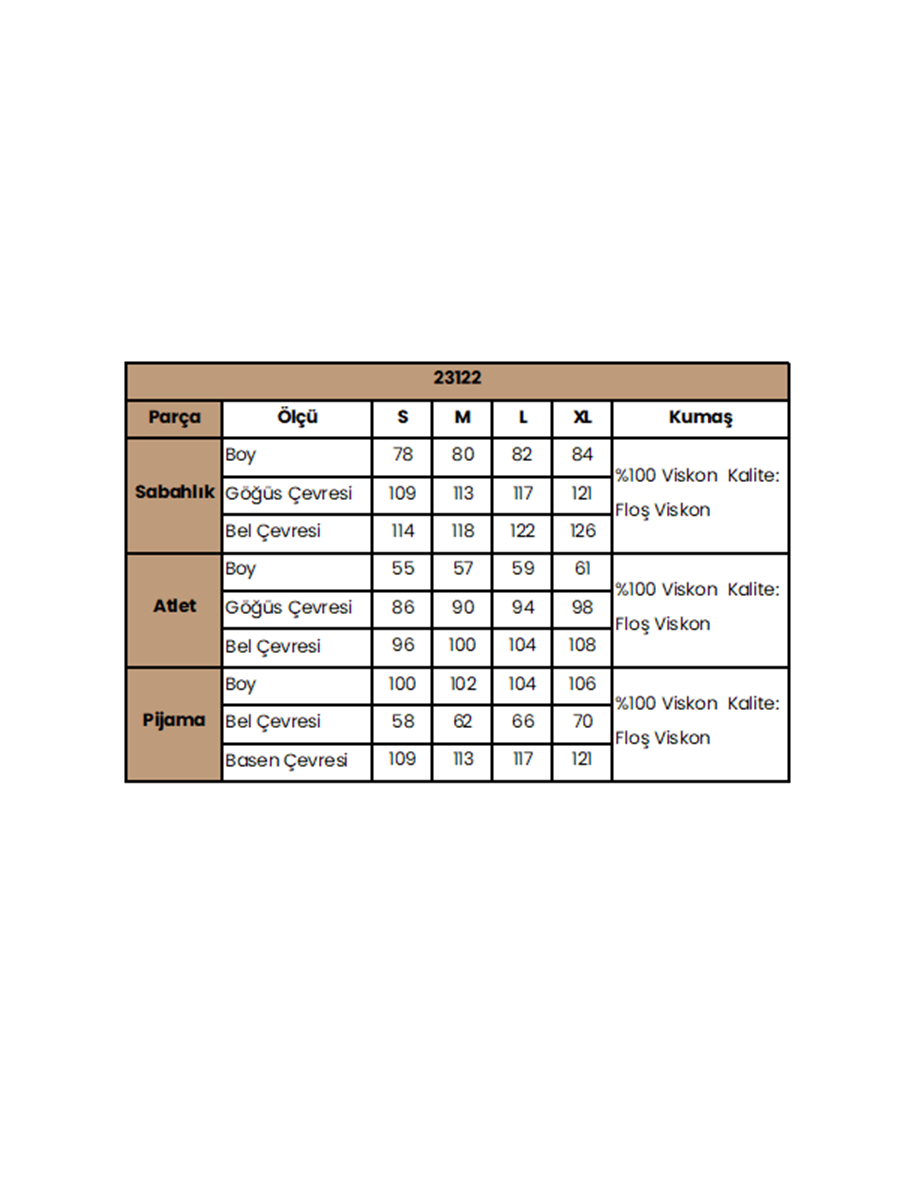 | 23122 | | | | | | |
|---|---|---|---|---|---|---|
| Parça | Ölçü | S | M | L | XL | Kumaş |
| Sabahlık | Boy | 78 | 80 | 82 | 84 | %100 Viskon Kalite: Floş Viskon |
| | Göğüs Çevresi | 109 | 113 | 117 | 121 | |
| | Bel Çevresi | 114 | 118 | 122 | 126 | |
| Atlet | Boy | 55 | 57 | 59 | 61 | %100 Viskon Kalite: Floş Viskon |
| | Göğüs Çevresi | 86 | 90 | 94 | 98 | |
| | Bel Çevresi | 96 | 100 | 104 | 108 | |
| Pijama | Boy | 100 | 102 | 104 | 106 | %100 Viskon Kalite: Floş Viskon |
| | Bel Çevresi | 58 | 62 | 66 | 70 | |
| | Basen Çevresi | 109 | 113 | 117 | 121 | |